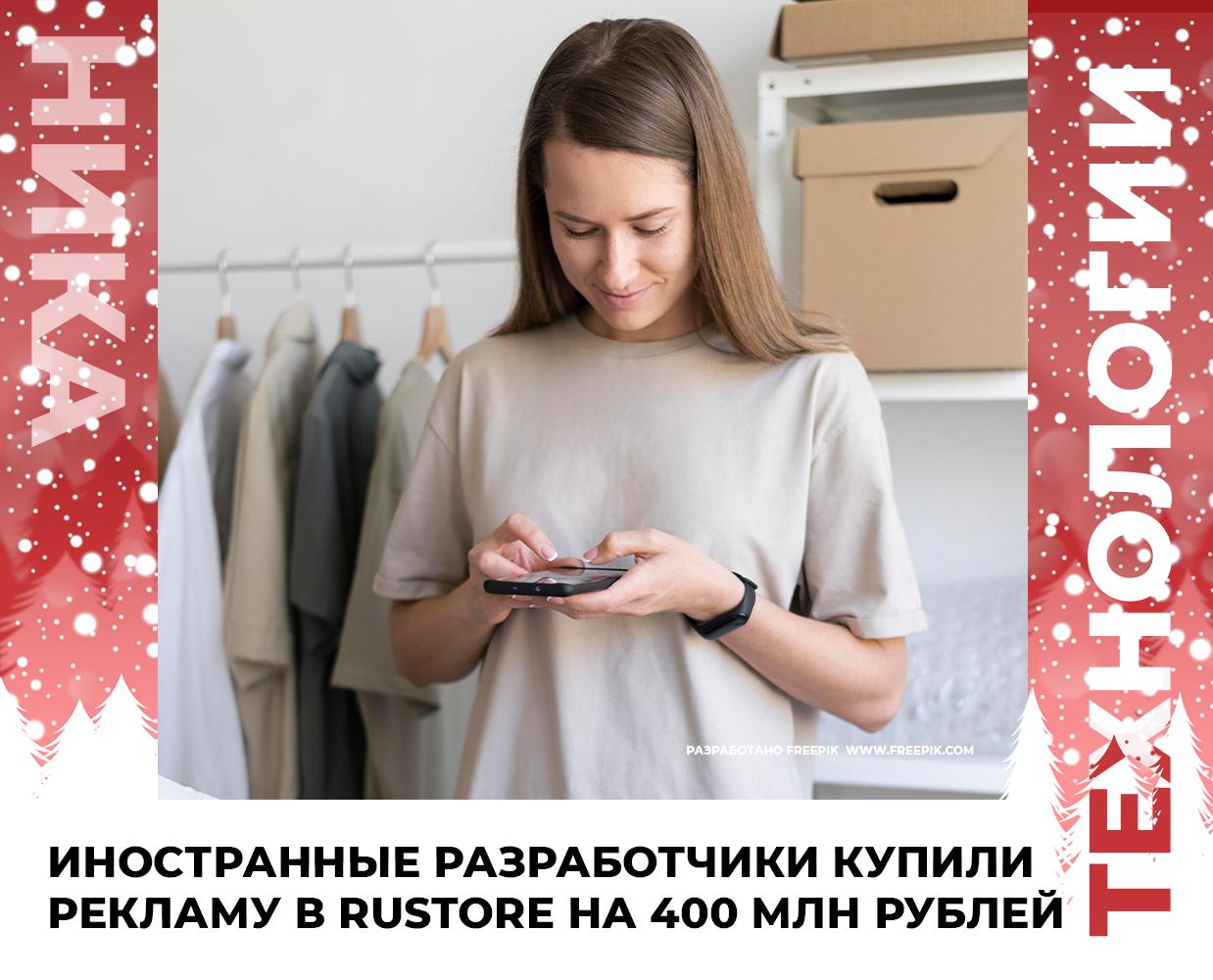 НИКА

ТЕХНОЛОГИИ

РАЗРАБОТАНО FREEPIK WWW.FREEPIK.COM

ИНОСТРАННЫЕ РАЗРАБОТЧИКИ КУПИЛИ РЕКЛАМУ В RUSTORE НА 400 МЛН РУБЛЕЙ